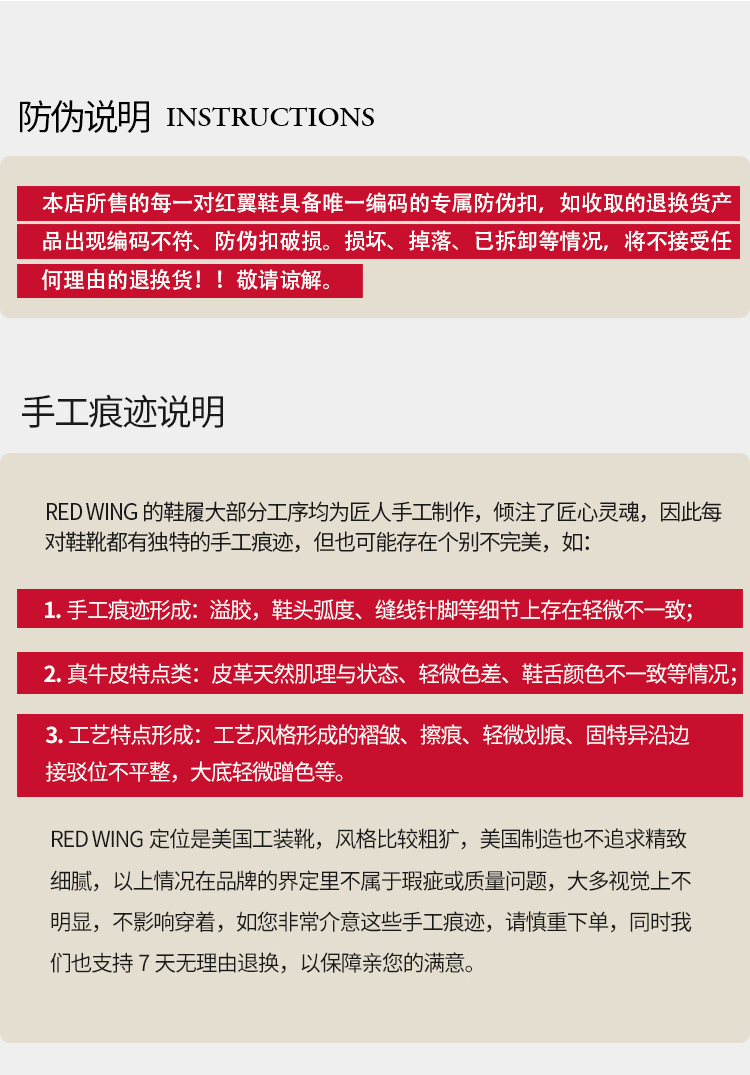 防伪说明 INSTRUCTIONS

本店所售的每一对红翼鞋具备唯一编码的专属防伪扣，如收取的退换货产品出现编码不符、防伪扣破损。损坏、掉落、已拆卸等情况，将不接受任何理由的退换货！！敬请谅解。

手工痕迹说明

RED WING 的鞋履大部分工序均为匠人手工制作，倾注了匠心灵魂，因此每对鞋靴都有独特的手工痕迹，但也可能存在个别不完美，如：

1. 手工痕迹形成：溢胶，鞋头弧度、缝线针脚等细节上存在轻微不一致；

2. 真牛皮特点类：皮革天然肌理与状态、轻微色差、鞋舌颜色不一致等情况；

3. 工艺特点形成：工艺风格形成的褶皱、擦痕、轻微划痕、固特异沿边接驳位不平整，大底轻微蹭色等。

RED WING 定位是美国工装靴，风格比较粗犷，美国制造也不追求精致细腻，以上情况在品牌的界定里不属于瑕疵或质量问题，大多视觉上不明显，不影响穿着，如您非常介意这些手工痕迹，请慎重下单，同时我们也支持 7 天无理由退换，以保障亲您的满意。